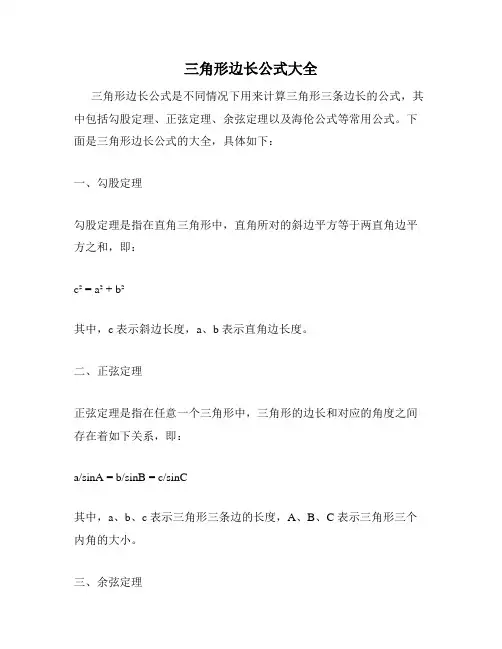 三角形边长公式大全

三角形边长公式是不同情况下用来计算三角形三条边长的公式，其中包括勾股定理、正弦定理、余弦定理以及海伦公式等常用公式。下面是三角形边长公式的大全，具体如下：

一、勾股定理

勾股定理是指在直角三角形中，直角所对的斜边平方等于两直角边平方之和，即：

$c^2 = a^2 + b^2$

其中，c 表示斜边长度，a、b 表示直角边长度。

二、正弦定理

正弦定理是指在任意一个三角形中，三角形的边长和对应的角度之间存在着如下关系，即：

a/sinA = b/sinB = c/sinC

其中，a、b、c 表示三角形三条边的长度，A、B、C 表示三角形三个内角的大小。

三、余弦定理